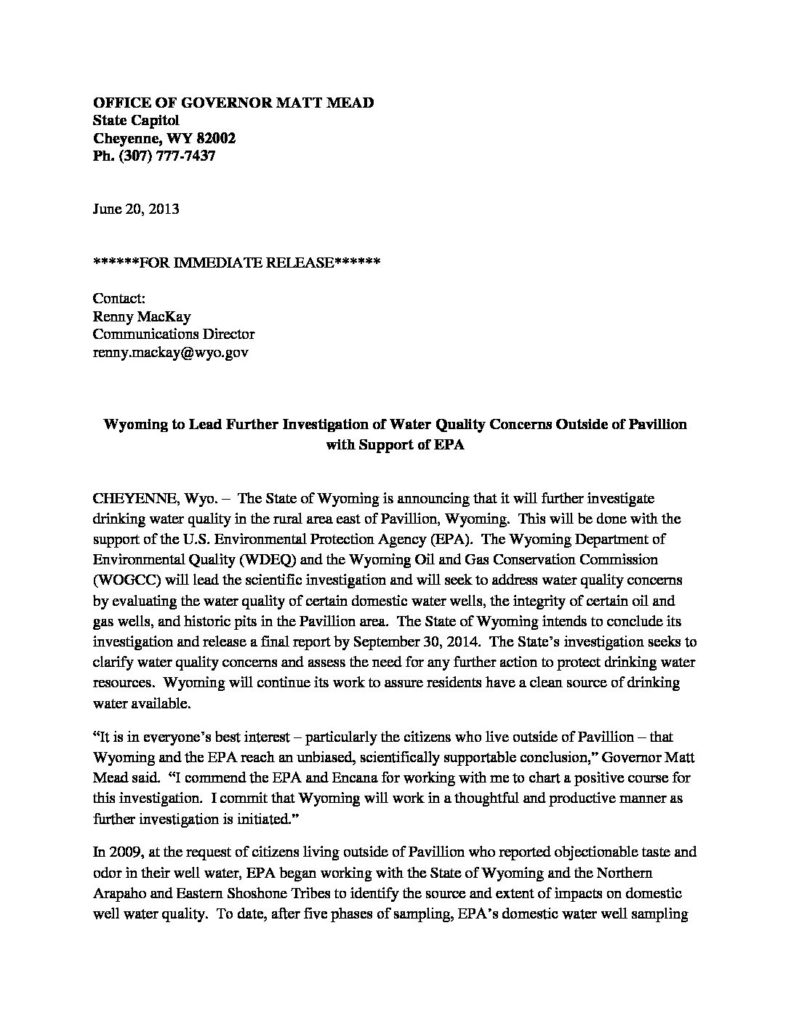 OFFICE OF GOVERNOR MATT MEAD
State Capitol
Cheyenne, WY 82002
Ph. (307) 777-7437

June 20, 2013

******FOR IMMEDIATE RELEASE******

Contact:
Renny MacKay
Communications Director
renny.mackay@wyo.gov

Wyoming to Lead Further Investigation of Water Quality Concerns Outside of Pavillion with Support of EPA

CHEYENNE, Wyo. – The State of Wyoming is announcing that it will further investigate drinking water quality in the rural area east of Pavillion, Wyoming. This will be done with the support of the U.S. Environmental Protection Agency (EPA). The Wyoming Department of Environmental Quality (WDEQ) and the Wyoming Oil and Gas Conservation Commission (WOGCC) will lead the scientific investigation and will seek to address water quality concerns by evaluating the water quality of certain domestic water wells, the integrity of certain oil and gas wells, and historic pits in the Pavillion area. The State of Wyoming intends to conclude its investigation and release a final report by September 30, 2014. The State's investigation seeks to clarify water quality concerns and assess the need for any further action to protect drinking water resources. Wyoming will continue its work to assure residents have a clean source of drinking water available.

"It is in everyone's best interest – particularly the citizens who live outside of Pavillion – that Wyoming and the EPA reach an unbiased, scientifically supportable conclusion," Governor Matt Mead said. "I commend the EPA and Encana for working with me to chart a positive course for this investigation. I commit that Wyoming will work in a thoughtful and productive manner as further investigation is initiated."

In 2009, at the request of citizens living outside of Pavillion who reported objectionable taste and odor in their well water, EPA began working with the State of Wyoming and the Northern Arapaho and Eastern Shoshone Tribes to identify the source and extent of impacts on domestic well water quality. To date, after five phases of sampling, EPA's domestic water well sampling